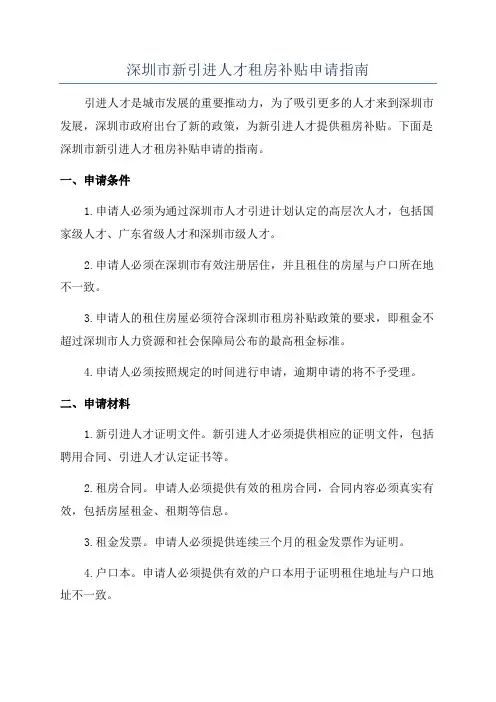 深圳市新引进人才租房补贴申请指南

引进人才是城市发展的重要推动力，为了吸引更多的人才来到深圳市发展，深圳市政府出台了新的政策，为新引进人才提供租房补贴。下面是深圳市新引进人才租房补贴申请的指南。

一、申请条件

1.申请人必须为通过深圳市人才引进计划认定的高层次人才，包括国家级人才、广东省级人才和深圳市级人才。

2.申请人必须在深圳市有效注册居住，并且租住的房屋与户口所在地不一致。

3.申请人的租住房屋必须符合深圳市租房补贴政策的要求，即租金不超过深圳市人力资源和社会保障局公布的最高租金标准。

4.申请人必须按照规定的时间进行申请，逾期申请的将不予受理。

二、申请材料

1.新引进人才证明文件。新引进人才必须提供相应的证明文件，包括聘用合同、引进人才认定证书等。

2.租房合同。申请人必须提供有效的租房合同，合同内容必须真实有效，包括房屋租金、租期等信息。

3.租金发票。申请人必须提供连续三个月的租金发票作为证明。

4.户口本。申请人必须提供有效的户口本用于证明租住地址与户口地址不一致。